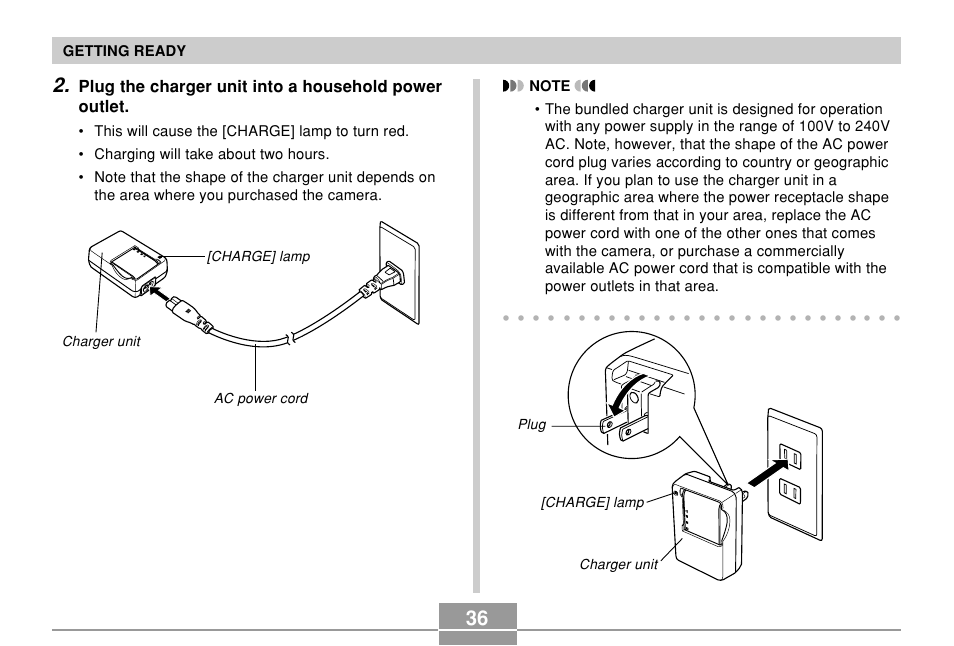 GETTING READY

2. Plug the charger unit into a household power outlet.

• This will cause the [CHARGE] lamp to turn red.

• Charging will take about two hours.

• Note that the shape of the charger unit depends on the area where you purchased the camera.

[CHARGE] lamp

Charger unit

AC power cord

NOTE

• The bundled charger unit is designed for operation with any power supply in the range of 100V to 240V AC. Note, however, that the shape of the AC power cord plug varies according to country or geographic area. If you plan to use the charger unit in a geographic area where the power receptacle shape is different from that in your area, replace the AC power cord with one of the other ones that comes with the camera, or purchase a commercially available AC power cord that is compatible with the power outlets in that area.

Plug

[CHARGE] lamp

Charger unit

36